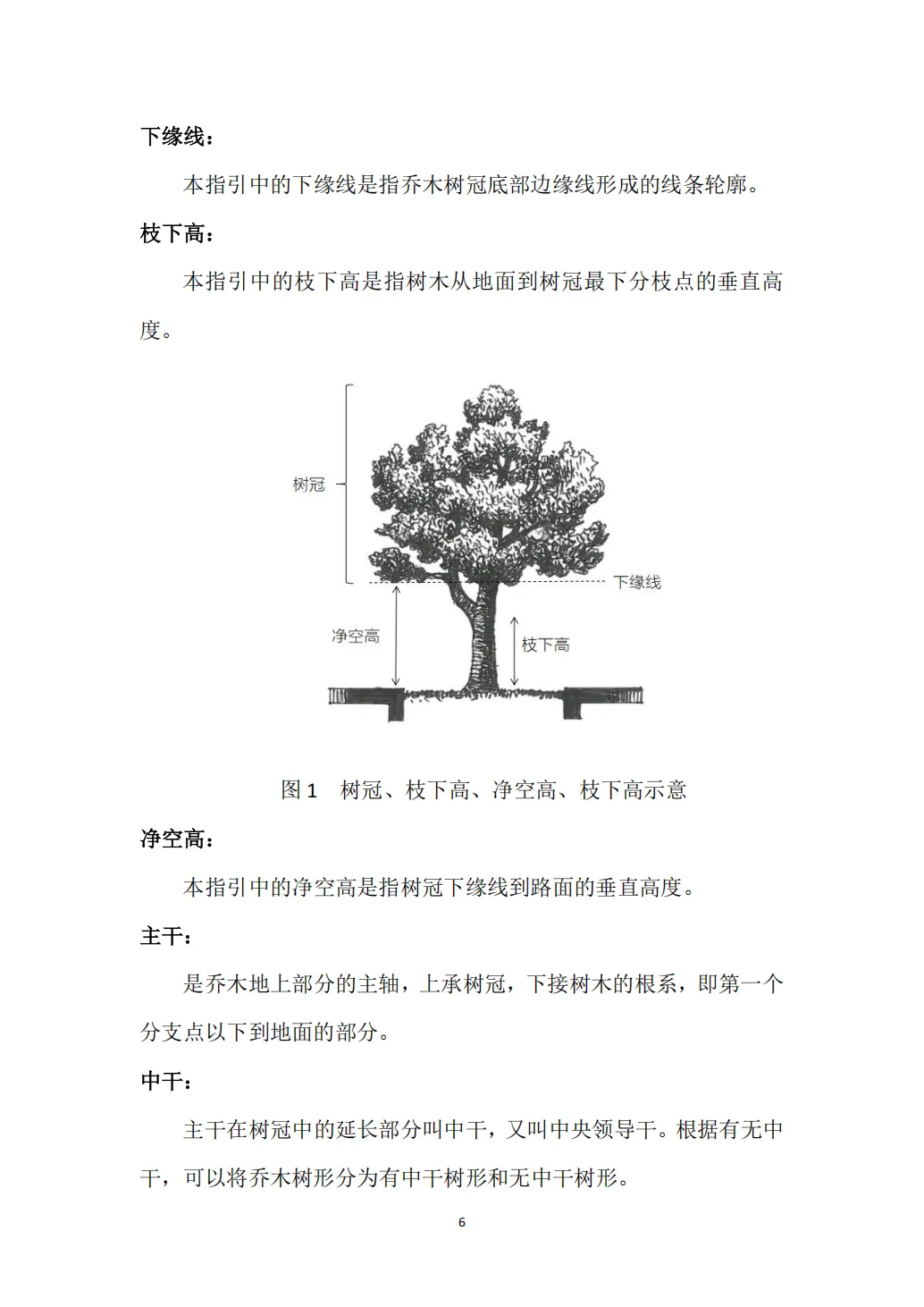 下缘线：

本指引中的下缘线是指乔木树冠底部边缘线形成的线条轮廓。

枝下高：

本指引中的枝下高是指树木从地面到树冠最下分枝点的垂直高度。

树冠

下缘线

净空高

枝下高

图 1 树冠、枝下高、净空高、枝下高示意

净空高：

本指引中的净空高是指树冠下缘线到路面的垂直高度。

主干：

是乔木地上部分的主轴，上承树冠，下接树木的根系，即第一个分支点以下到地面的部分。

中干：

主干在树冠中的延长部分叫中干，又叫中央领导干。根据有无中干，可以将乔木树形分为有中干树形和无中干树形。

6